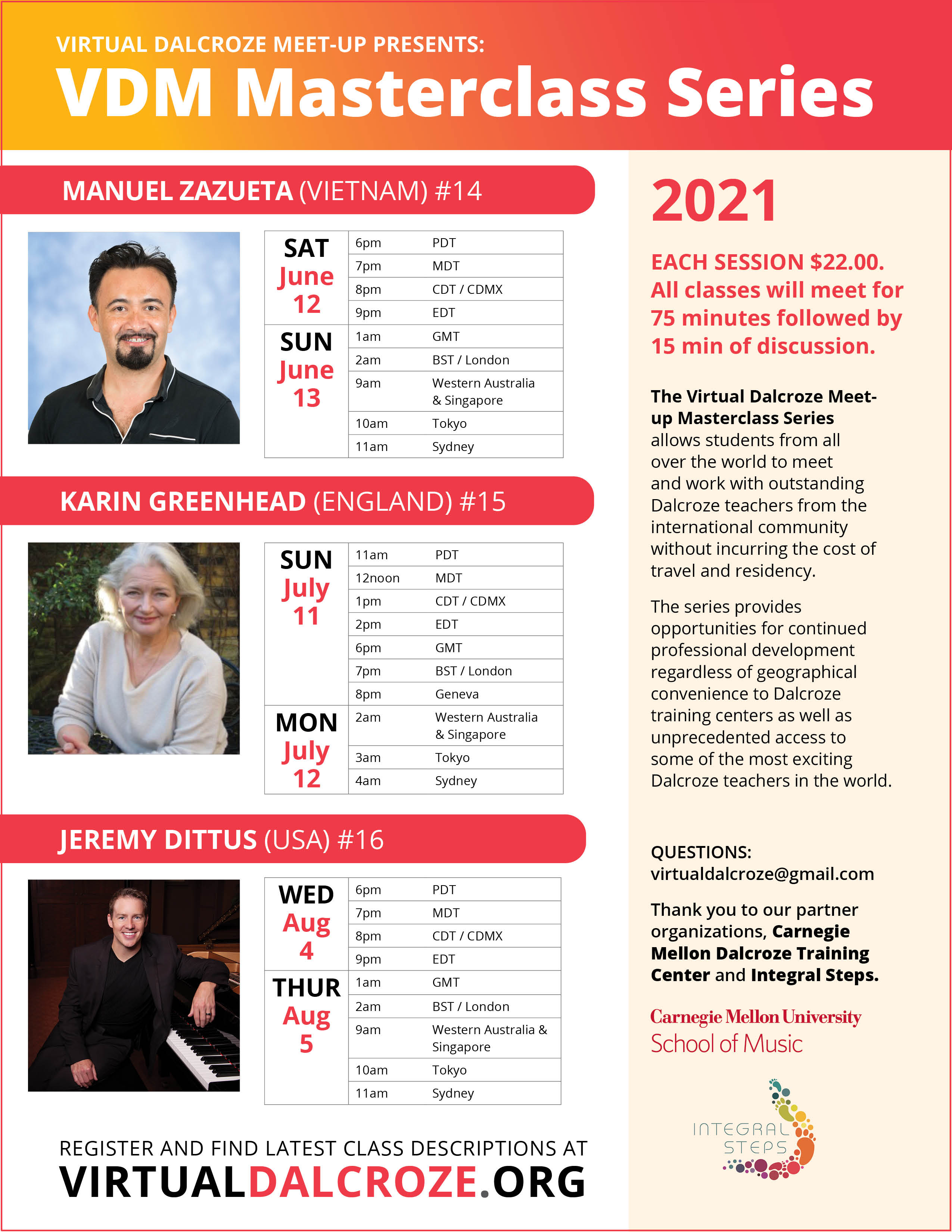 VIRTUAL DALCROZE MEET-UP PRESENTS:
VDM Masterclass Series

MANUEL ZAZUETA (VIETNAM) #14

| | | |
|---|---|---|
| SAT June 12 | 6pm | PDT |
| | 7pm | MDT |
| | 8pm | CDT / CDMX |
| | 9pm | EDT |
| SUN June 13 | 1am | GMT |
| | 2am | BST / London |
| | 9am | Western Australia & Singapore |
| | 10am | Tokyo |
| | 11am | Sydney |

KARIN GREENHEAD (ENGLAND) #15

| | | |
|---|---|---|
| SUN July 11 | 11am | PDT |
| | 12noon | MDT |
| | 1pm | CDT / CDMX |
| | 2pm | EDT |
| | 6pm | GMT |
| | 7pm | BST / London |
| | 8pm | Geneva |
| MON July 12 | 2am | Western Australia & Singapore |
| | 3am | Tokyo |
| | 4am | Sydney |

JEREMY DITTUS (USA) #16

| | | |
|---|---|---|
| WED Aug 4 | 6pm | PDT |
| | 7pm | MDT |
| | 8pm | CDT / CDMX |
| | 9pm | EDT |
| THUR Aug 5 | 1am | GMT |
| | 2am | BST / London |
| | 9am | Western Australia & Singapore |
| | 10am | Tokyo |
| | 11am | Sydney |

REGISTER AND FIND LATEST CLASS DESCRIPTIONS AT
VIRTUALDALCROZE.ORG

2021

EACH SESSION $22.00. All classes will meet for 75 minutes followed by 15 min of discussion.

The Virtual Dalcroze Meet-up Masterclass Series allows students from all over the world to meet and work with outstanding Dalcroze teachers from the international community without incurring the cost of travel and residency.

The series provides opportunities for continued professional development regardless of geographical convenience to Dalcroze training centers as well as unprecedented access to some of the most exciting Dalcroze teachers in the world.

QUESTIONS:
virtualdalcroze@gmail.com

Thank you to our partner organizations, Carnegie Mellon Dalcroze Training Center and Integral Steps.

Carnegie Mellon University
School of Music

INTEGRAL STEPS